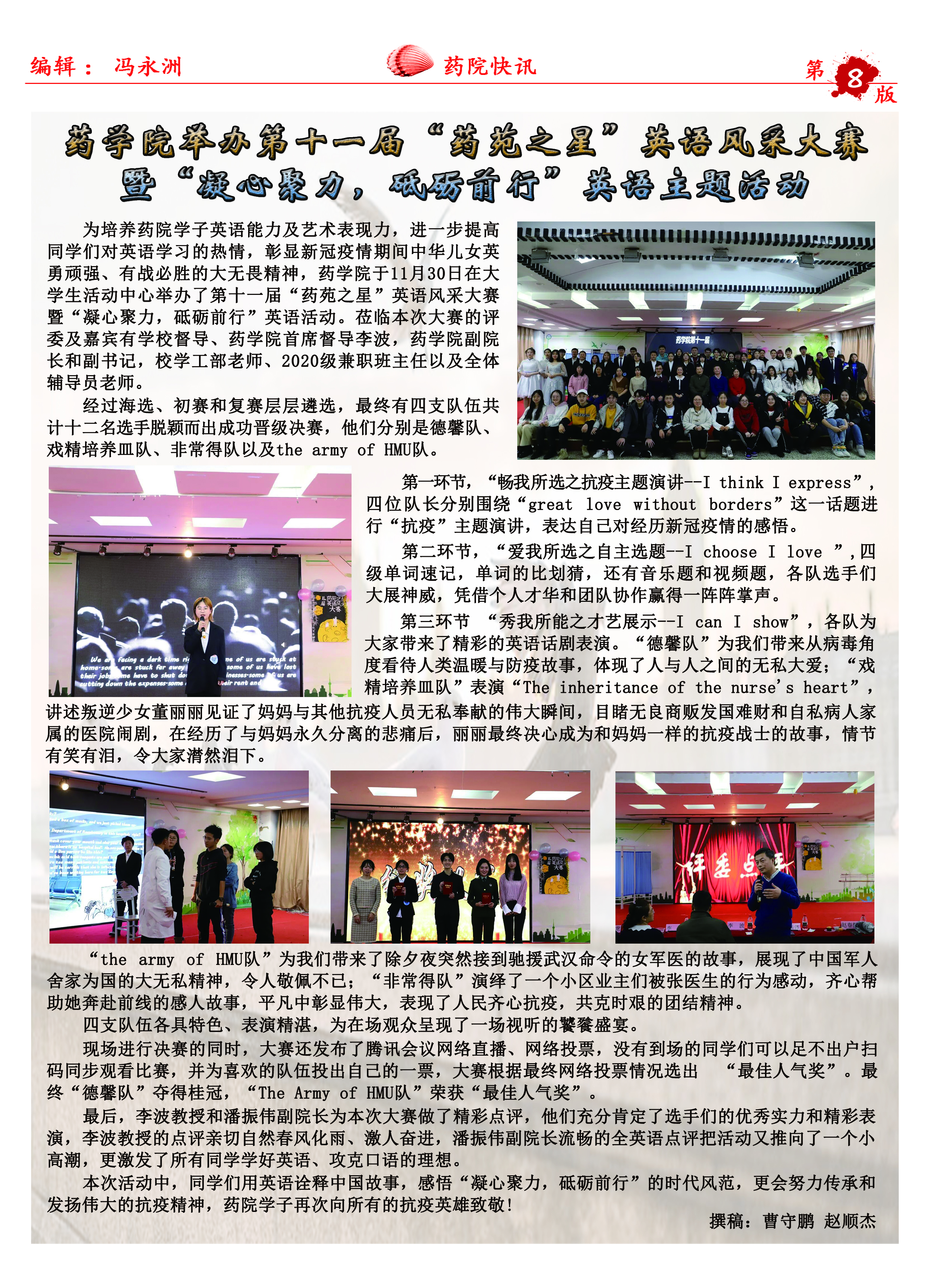 编辑： 冯永洲

药院快讯

第 8 版

药学院举办第十一届“药苑之星”英语风采大赛暨“凝心聚力，砥砺前行”英语主题活动

为培养药院学子英语能力及艺术表现力，进一步提高同学们对英语学习的热情，彰显新冠疫情期间中华儿女英勇顽强、有战必胜的大无畏精神，药学院于11月30日在大学生活动中心举办了第十一届“药苑之星”英语风采大赛暨“凝心聚力，砥砺前行”英语活动。莅临本次大赛的评委及嘉宾有学校督导、药学院首席督导李波，药学院副院长和副书记，校学工部老师、2020级兼职班主任以及全体辅导员老师。

经过海选、初赛和复赛层层遴选，最终有四支队伍共计十二名选手脱颖而出成功晋级决赛，他们分别是德馨队、戏精培养皿队、非常得队以及the army of HMU队。

药学院第十一届

第一环节，“畅我所选之抗疫主题演讲--I think I express”，四位队长分别围绕“great love without borders”这一话题进行“抗疫”主题演讲，表达自己对经历新冠疫情的感悟。

第二环节，“爱我所选之自主选题--I choose I love ”，四级单词速记，单词的比划猜，还有音乐题和视频题，各队选手们大展神威，凭借个人才华和团队协作赢得一阵阵掌声。

第三环节 “秀我所能之才艺展示--I can I show”，各队为大家带来了精彩的英语话剧表演。“德馨队”为我们带来从病毒角度看待人类温暖与防疫故事，体现了人与人之间的无私大爱；“戏精培养皿队”表演“The inheritance of the nurse's heart”，讲述叛逆少女董丽丽见证了妈妈与其他抗疫人员无私奉献的伟大瞬间，目睹无良商贩发国难财和自私病人家属的医院闹剧，在经历了与妈妈永久分离的悲痛后，丽丽最终决心成为和妈妈一样的抗疫战士的故事，情节有笑有泪，令大家潸然泪下。

评委点评

“the army of HMU队”为我们带来了除夕夜突然接到驰援武汉命令的女军医的故事，展现了中国军人舍家为国的大无私精神，令人敬佩不已；“非常得队”演绎了一个小区业主们被张医生的行为感动，齐心帮助她奔赴前线的感人故事，平凡中彰显伟大，表现了人民齐心抗疫，共克时艰的团结精神。

四支队伍各具特色、表演精湛，为在场观众呈现了一场视听的饕餮盛宴。

现场进行决赛的同时，大赛还发布了腾讯会议网络直播、网络投票，没有到场的同学们可以足不出户扫码同步观看比赛，并为喜欢的队伍投出自己的一票，大赛根据最终网络投票情况选出 “最佳人气奖”。最终“德馨队”夺得桂冠，“The Army of HMU队”荣获“最佳人气奖”。

最后，李波教授和潘振伟副院长为本次大赛做了精彩点评，他们充分肯定了选手们的优秀实力和精彩表演，李波教授的点评亲切自然春风化雨、激人奋进，潘振伟副院长流畅的全英语点评把活动又推向了一个小高潮，更激发了所有同学学好英语、攻克口语的理想。

本次活动中，同学们用英语诠释中国故事，感悟“凝心聚力，砥砺前行”的时代风范，更会努力传承和发扬伟大的抗疫精神，药院学子再次向所有的抗疫英雄致敬！

撰稿：曹守鹏 赵顺杰